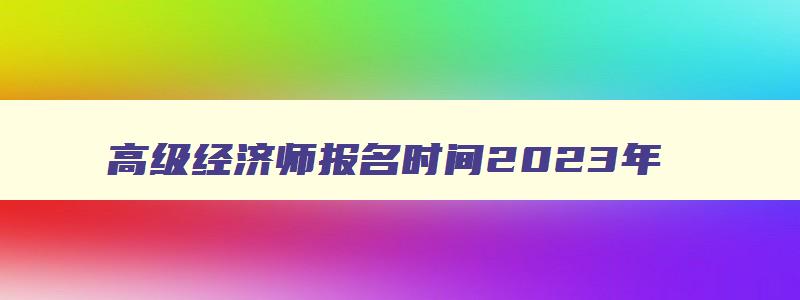 高级经济师报名时间2023年